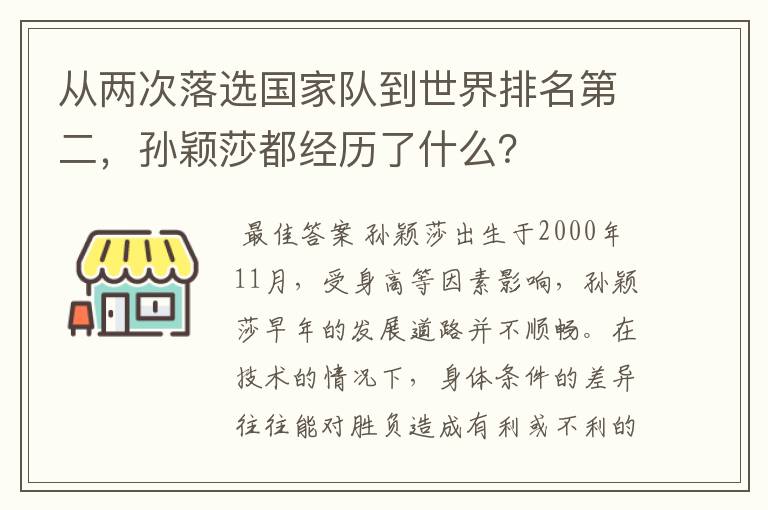 从两次落选国家队到世界排名第二，孙颖莎都经历了什么?

最佳答案 孙颖莎出生于2000年11月，受身高等因素影响，孙颖莎早年的发展道路并不顺畅。在技术的情况下，身体条件的差异往往能对胜负造成有利或不利的